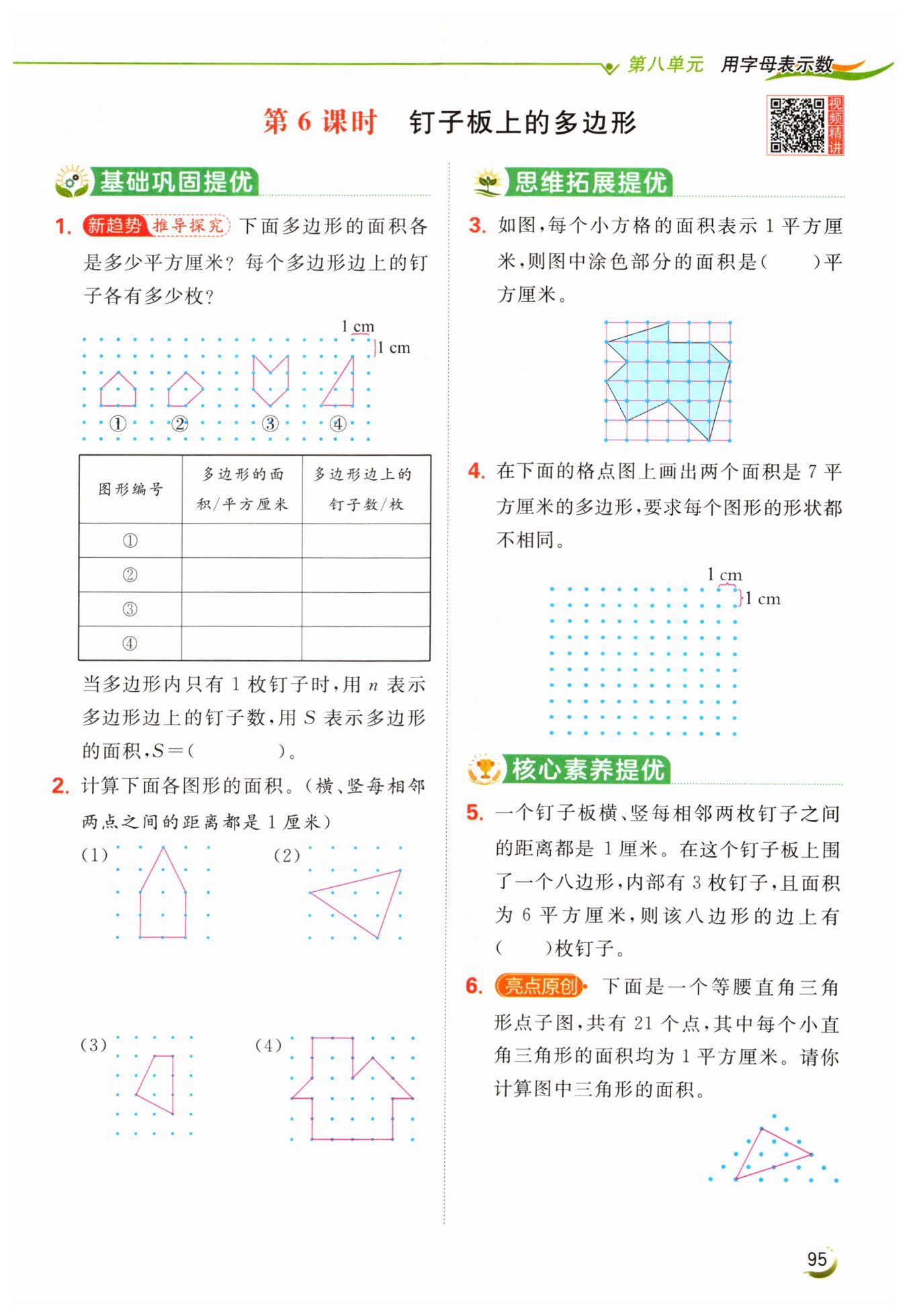 第八单元 用字母表示数

第 6 课时 钉子板上的多边形

视频精讲

基础巩固提优

1. 新趋势 推导探究 下面多边形的面积各是多少平方厘米？每个多边形边上的钉子各有多少枚？

1 cm
1 cm

① ② ③ ④

| 图形编号 | 多边形的面积/平方厘米 | 多边形边上的钉子数/枚 |
|---|---|---|
| ① | | |
| ② | | |
| ③ | | |
| ④ | | |

当多边形内只有 1 枚钉子时，用 $n$ 表示多边形边上的钉子数，用 $S$ 表示多边形的面积，$S=$(　　　　)。

2. 计算下面各图形的面积。(横、竖每相邻两点之间的距离都是 1 厘米)

(1) (2)

(3) (4)

思维拓展提优

3. 如图，每个小方格的面积表示 1 平方厘米，则图中涂色部分的面积是(　　)平方厘米。

4. 在下面的格点图上画出两个面积是 7 平方厘米的多边形，要求每个图形的形状都不相同。

1 cm
1 cm

核心素养提优

5. 一个钉子板横、竖每相邻两枚钉子之间的距离都是 1 厘米。在这个钉子板上围了一个八边形，内部有 3 枚钉子，且面积为 6 平方厘米，则该八边形的边上有(　　)枚钉子。

6. 亮点原创 下面是一个等腰直角三角形点子图，共有 21 个点，其中每个小直角三角形的面积均为 1 平方厘米。请你计算图中三角形的面积。

95